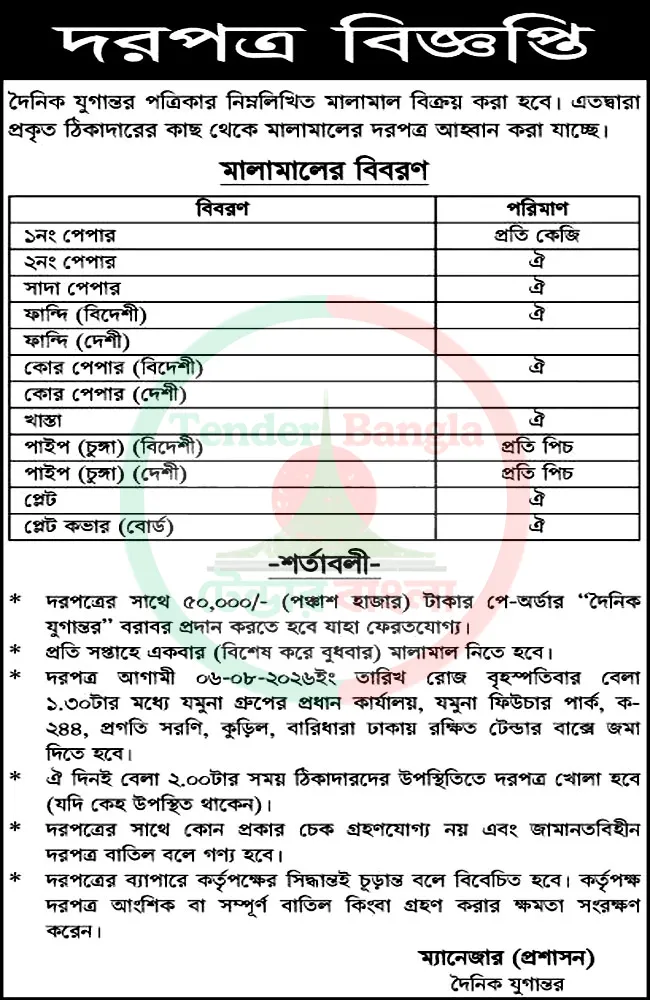 দরপত্র বিজ্ঞপ্তি

দৈনিক যুগান্তর পত্রিকার নিম্নলিখিত মালামাল বিক্রয় করা হবে। এতদ্বারা প্রকৃত ঠিকাদারের কাছ থেকে মালামালের দরপত্র আহ্বান করা যাচ্ছে।

মালামালের বিবরণ

| বিবরণ | পরিমাণ |
|---|---|
| ১নং পেপার | প্রতি কেজি |
| ২নং পেপার | ঐ |
| সাদা পেপার | ঐ |
| ফান্দি (বিদেশী) | ঐ |
| ফান্দি (দেশী) | |
| কোর পেপার (বিদেশী) | ঐ |
| কোর পেপার (দেশী) | |
| খাস্তা | ঐ |
| পাইপ (চুঙ্গা) (বিদেশী) | প্রতি পিচ |
| পাইপ (চুঙ্গা) (দেশী) | প্রতি পিচ |
| প্লেট | ঐ |
| প্লেট কভার (বোর্ড) | ঐ |

Tender Bangla

-শর্তাবলী-

* দরপত্রের সাথে ৫০,০০০/- (পঞ্চাশ হাজার) টাকার পে-অর্ডার "দৈনিক যুগান্তর" বরাবর প্রদান করতে হবে যাহা ফেরতযোগ্য।
* প্রতি সপ্তাহে একবার (বিশেষ করে বুধবার) মালামাল নিতে হবে।
* দরপত্র আগামী ০৬-০৮-২০২৬ইং তারিখ রোজ বৃহস্পতিবার বেলা ১.৩০টার মধ্যে যমুনা গ্রুপের প্রধান কার্যালয়, যমুনা ফিউচার পার্ক, ক-২৪৪, প্রগতি সরণি, কুড়িল, বারিধারা ঢাকায় রক্ষিত টেন্ডার বাক্সে জমা দিতে হবে।
* ঐ দিনই বেলা ২.০০টার সময় ঠিকাদারদের উপস্থিতিতে দরপত্র খোলা হবে (যদি কেহ উপস্থিত থাকেন)।
* দরপত্রের সাথে কোন প্রকার চেক গ্রহণযোগ্য নয় এবং জামানতবিহীন দরপত্র বাতিল বলে গণ্য হবে।
* দরপত্রের ব্যাপারে কর্তৃপক্ষের সিদ্ধান্তই চূড়ান্ত বলে বিবেচিত হবে। কর্তৃপক্ষ দরপত্র আংশিক বা সম্পূর্ণ বাতিল কিংবা গ্রহণ করার ক্ষমতা সংরক্ষণ করেন।

ম্যানেজার (প্রশাসন)
দৈনিক যুগান্তর